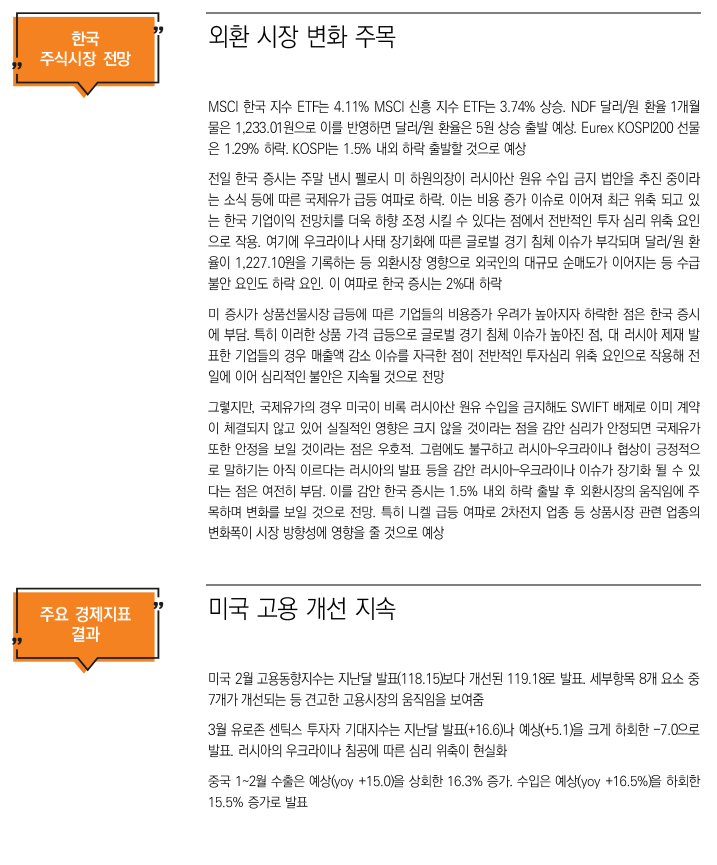 한국
주식시장 전망

외환 시장 변화 주목

MSCI 한국 지수 ETF는 4.11% MSCI 신흥 지수 ETF는 3.74% 상승. NDF 달러/원 환율 1개월물은 1,233.01원으로 이를 반영하면 달러/원 환율은 5원 상승 출발 예상. Eurex KOSPI200 선물은 1.29% 하락. KOSPI는 1.5% 내외 하락 출발할 것으로 예상

전일 한국 증시는 주말 낸시 펠로시 미 하원의장이 러시아산 원유 수입 금지 법안을 추진 중이라는 소식 등에 따른 국제유가 급등 여파로 하락. 이는 비용 증가 이슈로 이어져 최근 위축 되고 있는 한국 기업이익 전망치를 더욱 하향 조정 시킬 수 있다는 점에서 전반적인 투자 심리 위축 요인으로 작용. 여기에 우크라이나 사태 장기화에 따른 글로벌 경기 침체 이슈가 부각되며 달러/원 환율이 1,227.10원을 기록하는 등 외환시장 영향으로 외국인의 대규모 순매도가 이어지는 등 수급 불안 요인도 하락 요인. 이 여파로 한국 증시는 2%대 하락

미 증시가 상품선물시장 급등에 따른 기업들의 비용증가 우려가 높아지자 하락한 점은 한국 증시에 부담. 특히 이러한 상품 가격 급등으로 글로벌 경기 침체 이슈가 높아진 점, 대 러시아 제재 발표한 기업들의 경우 매출액 감소 이슈를 자극한 점이 전반적인 투자심리 위축 요인으로 작용해 전일에 이어 심리적인 불안은 지속될 것으로 전망

그렇지만, 국제유가의 경우 미국이 비록 러시아산 원유 수입을 금지해도 SWIFT 배제로 이미 계약이 체결되지 않고 있어 실질적인 영향은 크지 않을 것이라는 점을 감안 심리가 안정되면 국제유가 또한 안정을 보일 것이라는 점은 우호적. 그럼에도 불구하고 러시아-우크라이나 협상이 긍정적으로 말하기는 아직 이르다는 러시아의 발표 등을 감안 러시아-우크라이나 이슈가 장기화 될 수 있다는 점은 여전히 부담. 이를 감안 한국 증시는 1.5% 내외 하락 출발 후 외환시장의 움직임에 주목하며 변화를 보일 것으로 전망. 특히 니켈 급등 여파로 2차전지 업종 등 상품시장 관련 업종의 변화폭이 시장 방향성에 영향을 줄 것으로 예상

주요 경제지표
결과

미국 고용 개선 지속

미국 2월 고용동향지수는 지난달 발표(118.15)보다 개선된 119.18로 발표. 세부항목 8개 요소 중 7개가 개선되는 등 견고한 고용시장의 움직임을 보여줌

3월 유로존 센틱스 투자자 기대지수는 지난달 발표(+16.6)나 예상(+5.1)을 크게 하회한 -7.0으로 발표. 러시아의 우크라이나 침공에 따른 심리 위축이 현실화

중국 1~2월 수출은 예상(yoy +15.0)을 상회한 16.3% 증가. 수입은 예상(yoy +16.5%)을 하회한 15.5% 증가로 발표